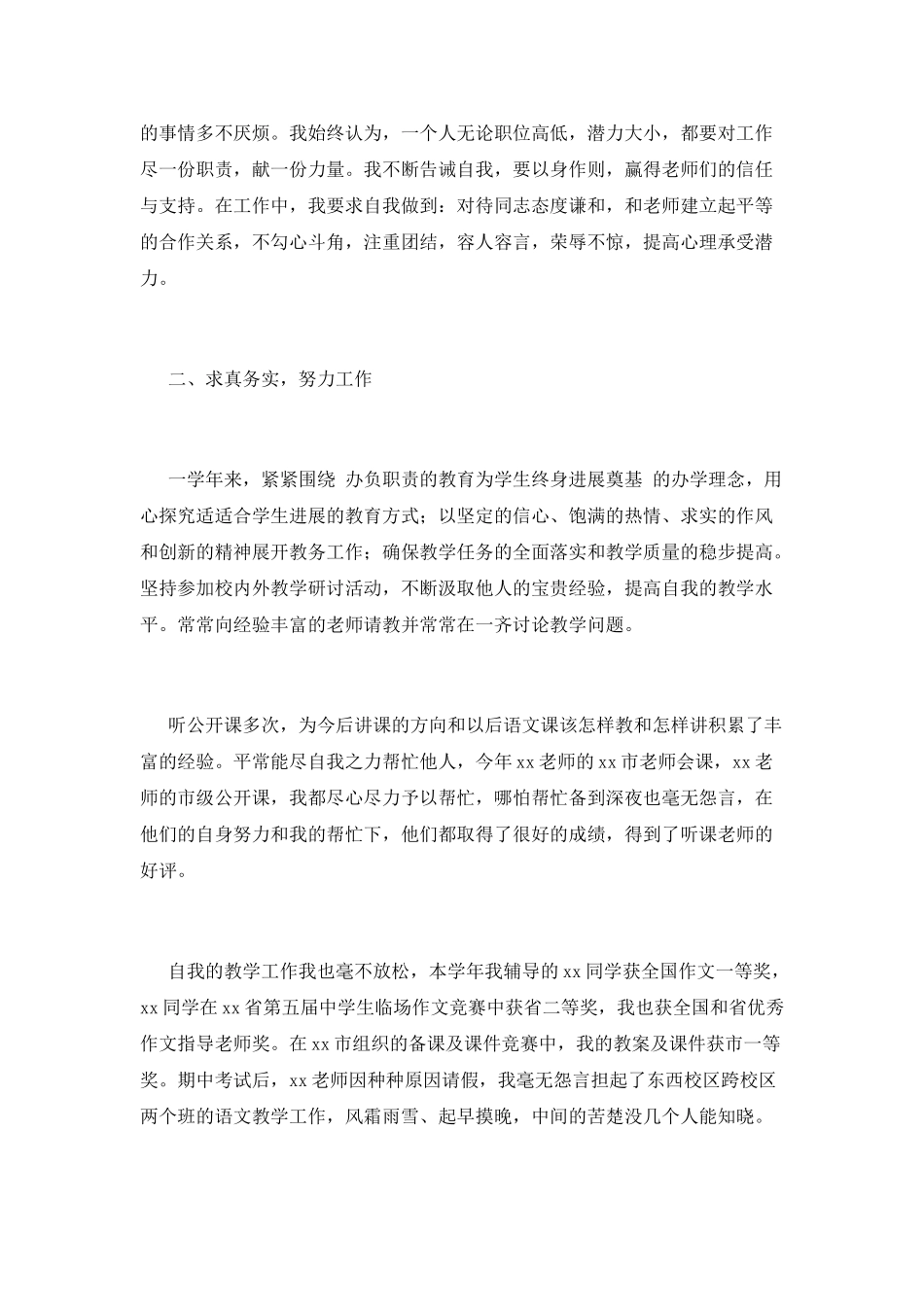 的事情多不厌烦。我始终认为，一个人无论职位高低，潜力大小，都要对工作尽一份职责，献一份力量。我不断告诫自我，要以身作则，赢得老师们的信任与支持。在工作中，我要求自我做到：对待同志态度谦和，和老师建立起平等的合作关系，不勾心斗角，注重团结，容人容言，荣辱不惊，提高心理承受潜力。

二、求真务实，努力工作

一学年来，紧紧围绕 办负职责的教育为学生终身进展奠基 的办学理念，用心探究适适合学生进展的教育方式；以坚定的信心、饱满的热情、求实的作风和创新的精神展开教务工作；确保教学任务的全面落实和教学质量的稳步提高。坚持参加校内外教学研讨活动，不断汲取他人的宝贵经验，提高自我的教学水平。常常向经验丰富的老师请教并常常在一齐讨论教学问题。

听公开课多次，为今后讲课的方向和以后语文课该怎样教和怎样讲积累了丰富的经验。平常能尽自我之力帮忙他人，今年 xx 老师的 xx 市老师会课，xx 老师的市级公开课，我都尽心尽力予以帮忙，哪怕帮忙备到深夜也毫无怨言，在他们的自身努力和我的帮忙下，他们都取得了很好的成绩，得到了听课老师的好评。

自我的教学工作我也毫不放松，本学年我辅导的 xx 同学获全国作文一等奖，xx 同学在 xx 省第五届中学生临场作文竞赛中获省二等奖，我也获全国和省优秀作文指导老师奖。在 xx 市组织的备课及课件竞赛中，我的教案及课件获市一等奖。期中考试后，xx 老师因种种原因请假，我毫无怨言担起了东西校区跨校区两个班的语文教学工作，风霜雨雪、起早摸晚，中间的苦楚没几个人能知晓。